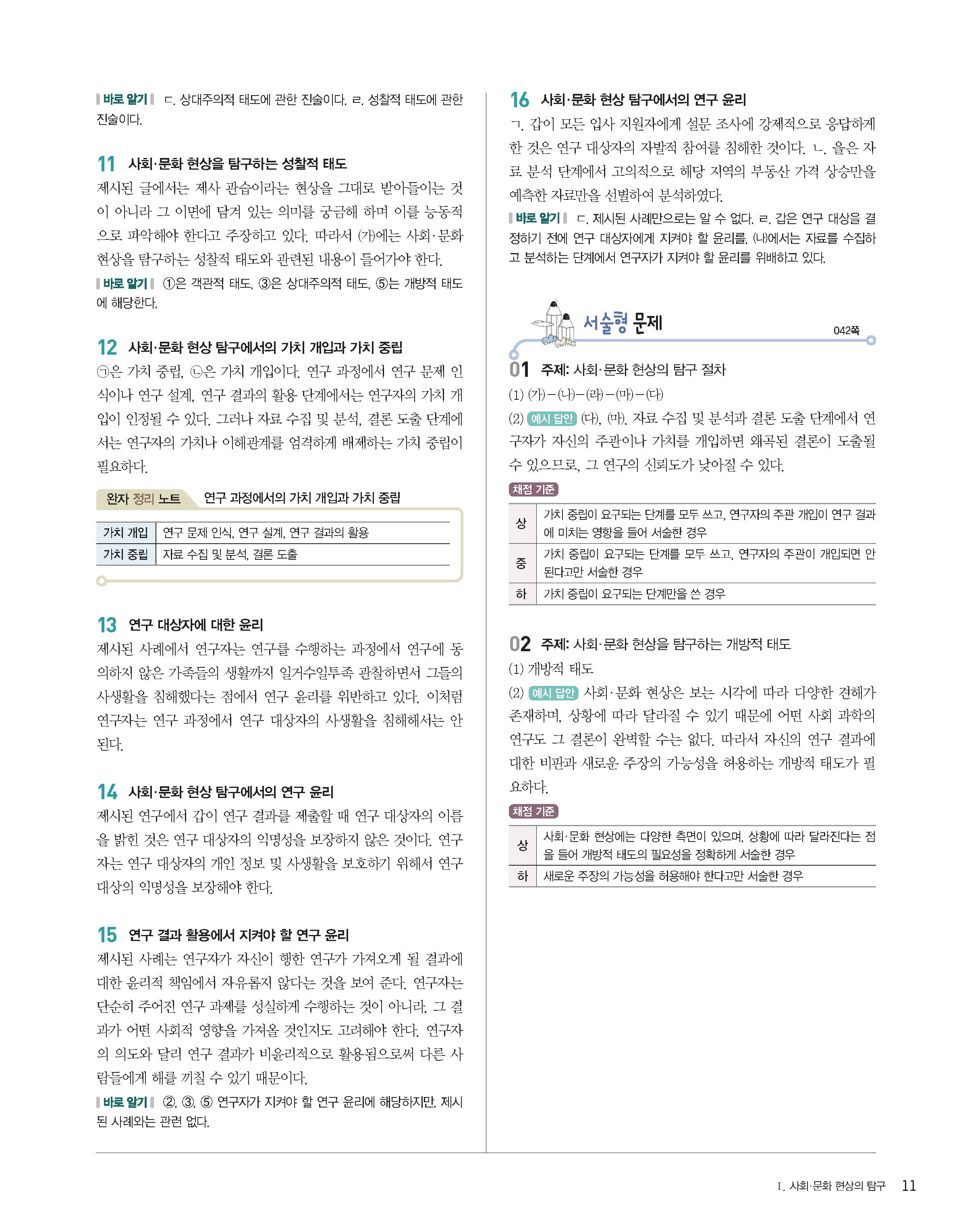 바로 알기 ㄷ. 상대주의적 태도에 관한 진술이다. ㄹ. 성찰적 태도에 관한 진술이다.

11 사회·문화 현상을 탐구하는 성찰적 태도
제시된 글에서는 제사 관습이라는 현상을 그대로 받아들이는 것이 아니라 그 이면에 담겨 있는 의미를 궁금해 하며 이를 능동적으로 파악해야 한다고 주장하고 있다. 따라서 (가)에는 사회·문화 현상을 탐구하는 성찰적 태도와 관련된 내용이 들어가야 한다.
바로 알기 ①은 객관적 태도, ③은 상대주의적 태도, ⑤는 개방적 태도에 해당한다.

12 사회·문화 현상 탐구에서의 가치 개입과 가치 중립
㉠은 가치 중립, ㉡은 가치 개입이다. 연구 과정에서 연구 문제 인식이나 연구 설계, 연구 결과의 활용 단계에서는 연구자의 가치 개입이 인정될 수 있다. 그러나 자료 수집 및 분석, 결론 도출 단계에서는 연구자의 가치나 이해관계를 엄격하게 배제하는 가치 중립이 필요하다.

완자 정리 노트 연구 과정에서의 가치 개입과 가치 중립

| 가치 개입 | 연구 문제 인식, 연구 설계, 연구 결과의 활용 |
|---|---|
| 가치 중립 | 자료 수집 및 분석, 결론 도출 |

13 연구 대상자에 대한 윤리
제시된 사례에서 연구자는 연구를 수행하는 과정에서 연구에 동의하지 않은 가족들의 생활까지 일거수일투족 관찰하면서 그들의 사생활을 침해했다는 점에서 연구 윤리를 위반하고 있다. 이처럼 연구자는 연구 과정에서 연구 대상자의 사생활을 침해해서는 안 된다.

14 사회·문화 현상 탐구에서의 연구 윤리
제시된 연구에서 갑이 연구 결과를 제출할 때 연구 대상자의 이름을 밝힌 것은 연구 대상자의 익명성을 보장하지 않은 것이다. 연구자는 연구 대상자의 개인 정보 및 사생활을 보호하기 위해서 연구 대상의 익명성을 보장해야 한다.

15 연구 결과 활용에서 지켜야 할 연구 윤리
제시된 사례는 연구자가 자신이 행한 연구가 가져오게 될 결과에 대한 윤리적 책임에서 자유롭지 않다는 것을 보여 준다. 연구자는 단순히 주어진 연구 과제를 성실하게 수행하는 것이 아니라, 그 결과가 어떤 사회적 영향을 가져올 것인지도 고려해야 한다. 연구자의 의도와 달리 연구 결과가 비윤리적으로 활용됨으로써 다른 사람들에게 해를 끼칠 수 있기 때문이다.
바로 알기 ②, ③, ⑤ 연구자가 지켜야 할 연구 윤리에 해당하지만, 제시된 사례와는 관련 없다.

16 사회·문화 현상 탐구에서의 연구 윤리
ㄱ. 갑이 모든 입사 지원자에게 설문 조사에 강제적으로 응답하게 한 것은 연구 대상자의 자발적 참여를 침해한 것이다. ㄴ. 을은 자료 분석 단계에서 고의적으로 해당 지역의 부동산 가격 상승만을 예측한 자료만을 선별하여 분석하였다.
바로 알기 ㄷ. 제시된 사례만으로는 알 수 없다. ㄹ. 갑은 연구 대상을 결정하기 전에 연구 대상자에게 지켜야 할 윤리를, (나)에서는 자료를 수집하고 분석하는 단계에서 연구자가 지켜야 할 윤리를 위배하고 있다.

서술형 문제 042쪽

01 주제: 사회·문화 현상의 탐구 절차
(1) (가)-(나)-(라)-(마)-(다)
(2) 예시 답안 (다), (마). 자료 수집 및 분석과 결론 도출 단계에서 연구자가 자신의 주관이나 가치를 개입하면 왜곡된 결론이 도출될 수 있으므로, 그 연구의 신뢰도가 낮아질 수 있다.
채점 기준

| 상 | 가치 중립이 요구되는 단계를 모두 쓰고, 연구자의 주관 개입이 연구 결과에 미치는 영향을 들어 서술한 경우 |
|---|---|
| 중 | 가치 중립이 요구되는 단계를 모두 쓰고, 연구자의 주관이 개입되면 안 된다고만 서술한 경우 |
| 하 | 가치 중립이 요구되는 단계만을 쓴 경우 |

02 주제: 사회·문화 현상을 탐구하는 개방적 태도
(1) 개방적 태도
(2) 예시 답안 사회·문화 현상은 보는 시각에 따라 다양한 견해가 존재하며, 상황에 따라 달라질 수 있기 때문에 어떤 사회 과학의 연구도 그 결론이 완벽할 수는 없다. 따라서 자신의 연구 결과에 대한 비판과 새로운 주장의 가능성을 허용하는 개방적 태도가 필요하다.
채점 기준

| 상 | 사회·문화 현상에는 다양한 측면이 있으며, 상황에 따라 달라진다는 점을 들어 개방적 태도의 필요성을 정확하게 서술한 경우 |
|---|---|
| 하 | 새로운 주장의 가능성을 허용해야 한다고만 서술한 경우 |

I. 사회·문화 현상의 탐구 11